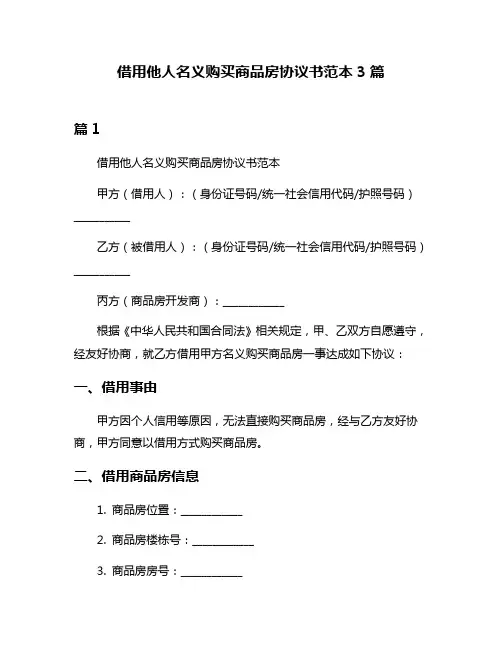 借用他人名义购买商品房协议书范本 3 篇

篇 1

借用他人名义购买商品房协议书范本

甲方（借用人）：（身份证号码/统一社会信用代码/护照号码）__________

乙方（被借用人）：（身份证号码/统一社会信用代码/护照号码）__________

丙方（商品房开发商）：__________

根据《中华人民共和国合同法》相关规定，甲、乙双方自愿遵守，经友好协商，就乙方借用甲方名义购买商品房一事达成如下协议：

一、借用事由

甲方因个人信用等原因，无法直接购买商品房，经与乙方友好协商，甲方同意以借用方式购买商品房。

二、借用商品房信息

1. 商品房位置：__________

2. 商品房楼栋号：__________

3. 商品房房号：__________